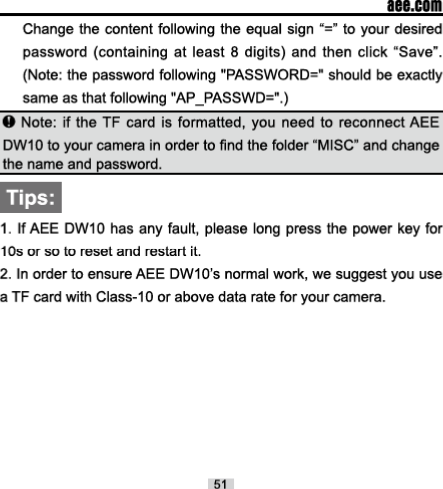 aee.com

Change the content following the equal sign “=” to your desired password (containing at least 8 digits) and then click “Save”. (Note: the password following "PASSWORD=" should be exactly same as that following "AP_PASSWD=".)

Note: if the TF card is formatted, you need to reconnect AEE DW10 to your camera in order to find the folder “MISC” and change the name and password.

Tips:

1. If AEE DW10 has any fault, please long press the power key for 10s or so to reset and restart it.

2. In order to ensure AEE DW10’s normal work, we suggest you use a TF card with Class-10 or above data rate for your camera.

51